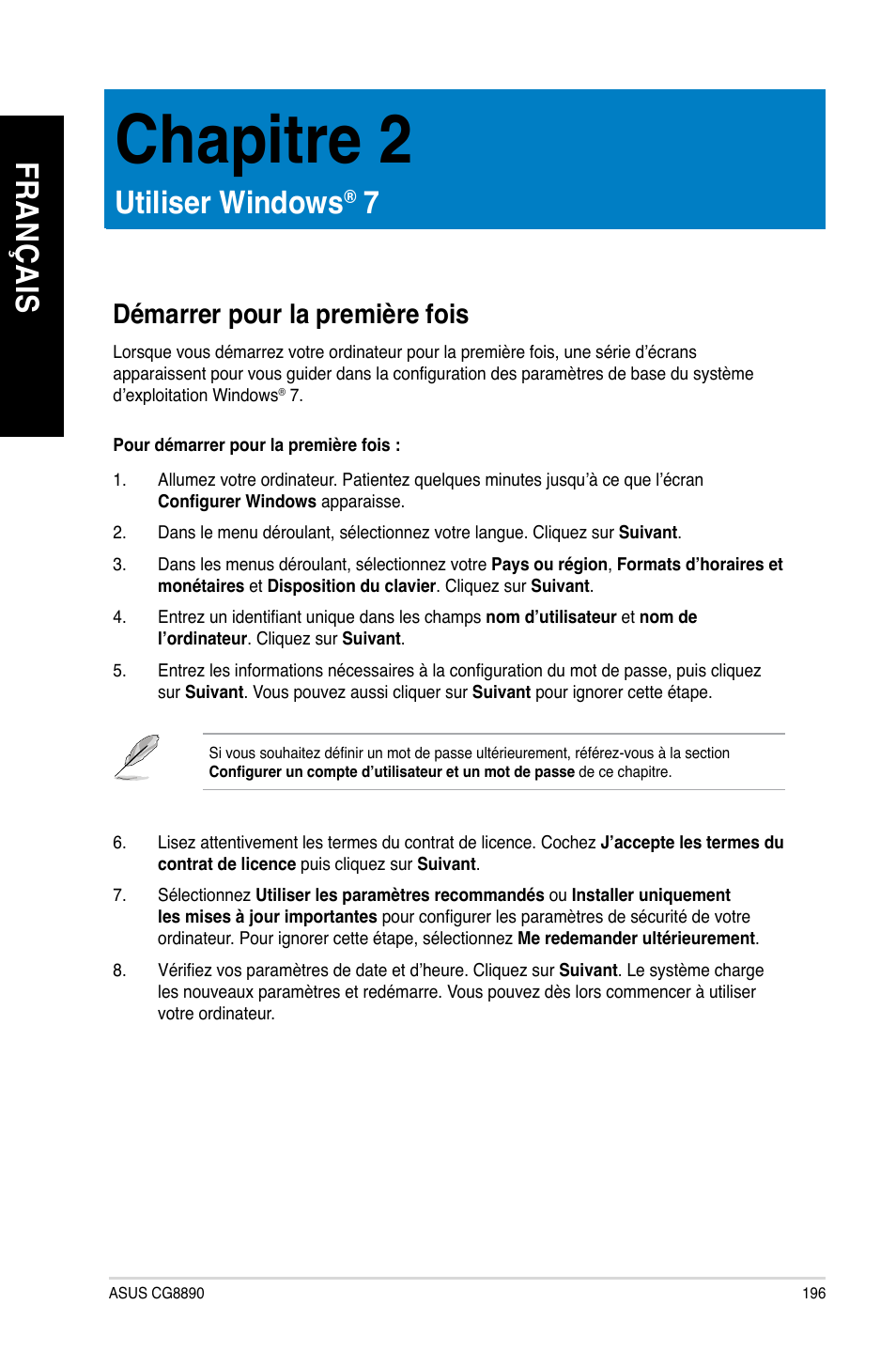 FRANÇAIS

Chapitre 2

Utiliser Windows® 7

Démarrer pour la première fois

Lorsque vous démarrez votre ordinateur pour la première fois, une série d'écrans apparaissent pour vous guider dans la configuration des paramètres de base du système d'exploitation Windows® 7.

Pour démarrer pour la première fois :

1. Allumez votre ordinateur. Patientez quelques minutes jusqu'à ce que l'écran Configurer Windows apparaisse.

2. Dans le menu déroulant, sélectionnez votre langue. Cliquez sur Suivant.

3. Dans les menus déroulant, sélectionnez votre Pays ou région, Formats d'horaires et monétaires et Disposition du clavier. Cliquez sur Suivant.

4. Entrez un identifiant unique dans les champs nom d'utilisateur et nom de l'ordinateur. Cliquez sur Suivant.

5. Entrez les informations nécessaires à la configuration du mot de passe, puis cliquez sur Suivant. Vous pouvez aussi cliquer sur Suivant pour ignorer cette étape.

Si vous souhaitez définir un mot de passe ultérieurement, référez-vous à la section Configurer un compte d'utilisateur et un mot de passe de ce chapitre.

6. Lisez attentivement les termes du contrat de licence. Cochez J'accepte les termes du contrat de licence puis cliquez sur Suivant.

7. Sélectionnez Utiliser les paramètres recommandés ou Installer uniquement les mises à jour importantes pour configurer les paramètres de sécurité de votre ordinateur. Pour ignorer cette étape, sélectionnez Me redemander ultérieurement.

8. Vérifiez vos paramètres de date et d'heure. Cliquez sur Suivant. Le système charge les nouveaux paramètres et redémarre. Vous pouvez dès lors commencer à utiliser votre ordinateur.

ASUS CG8890

196